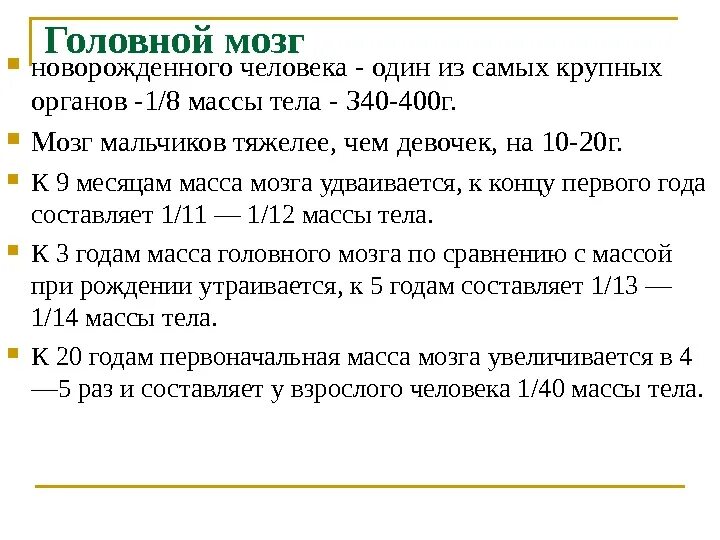 Головной мозг

новорожденного человека - один из самых крупных органов -1/8 массы тела - 340-400г.

Мозг мальчиков тяжелее, чем девочек, на 10-20г.

К 9 месяцам масса мозга удваивается, к концу первого года составляет 1/11 — 1/12 массы тела.

К 3 годам масса головного мозга по сравнению с массой при рождении утраивается, к 5 годам составляет 1/13 — 1/14 массы тела.

К 20 годам первоначальная масса мозга увеличивается в 4 —5 раз и составляет у взрослого человека 1/40 массы тела.